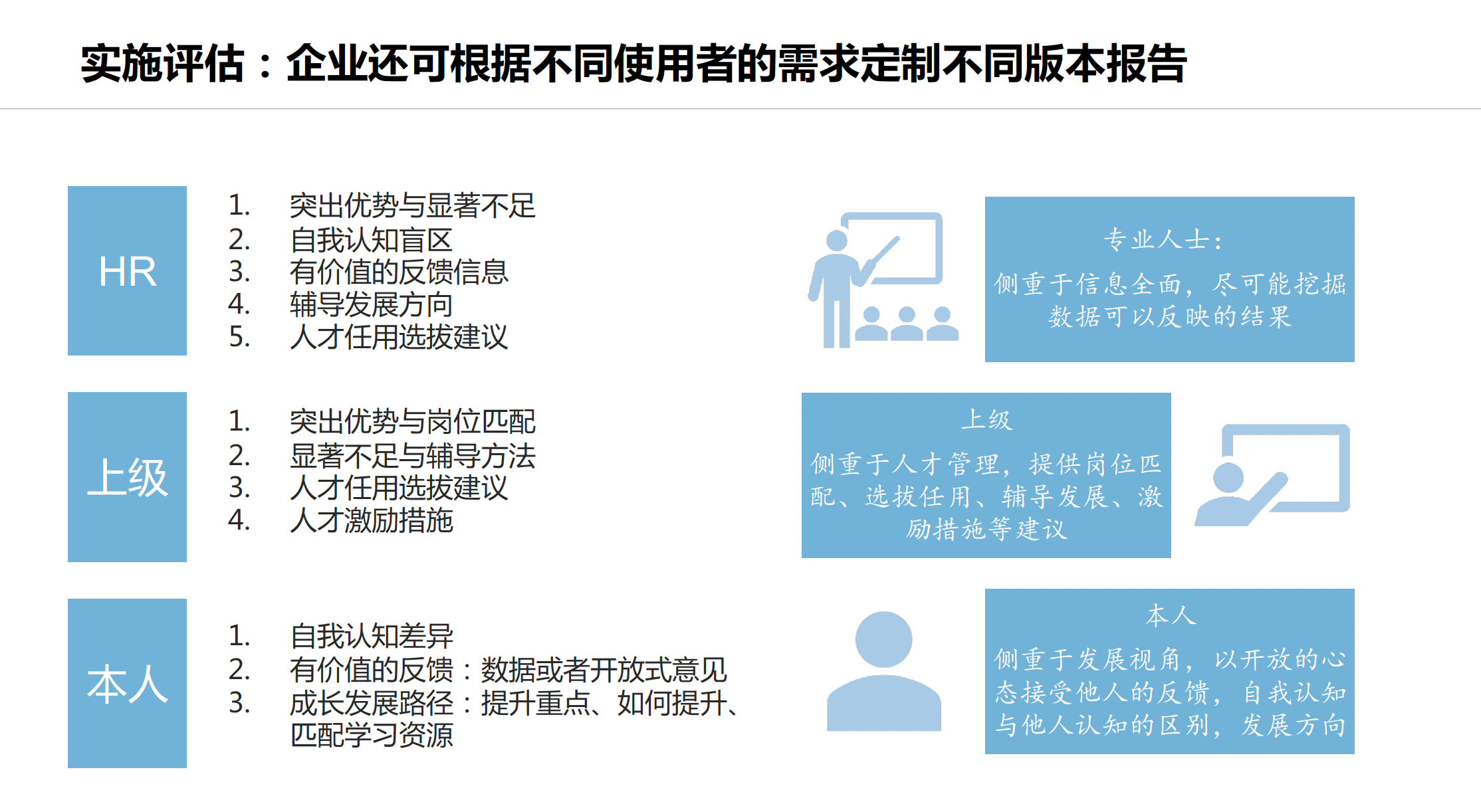 实施评估：企业还可根据不同使用者的需求定制不同版本报告

HR

1. 突出优势与显著不足
2. 自我认知盲区
3. 有价值的反馈信息
4. 辅导发展方向
5. 人才任用选拔建议

专业人士：
侧重于信息全面，尽可能挖掘数据可以反映的结果

上级

1. 突出优势与岗位匹配
2. 显著不足与辅导方法
3. 人才任用选拔建议
4. 人才激励措施

上级
侧重于人才管理，提供岗位匹配、选拔任用、辅导发展、激励措施等建议

本人

1. 自我认知差异
2. 有价值的反馈：数据或者开放式意见
3. 成长发展路径：提升重点、如何提升、匹配学习资源

本人
侧重于发展视角，以开放的心态接受他人的反馈，自我认知与他人认知的区别，发展方向